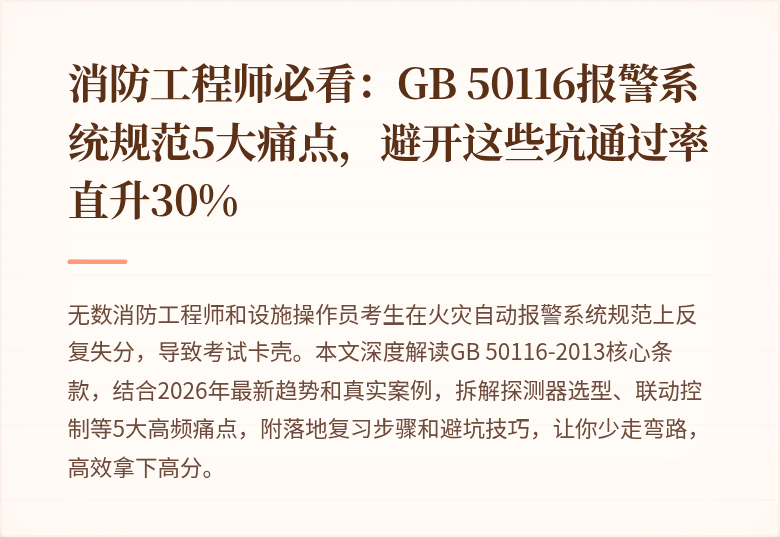 消防工程师必看：GB 50116报警系统规范5大痛点，避开这些坑通过率直升30%

无数消防工程师和设施操作员考生在火灾自动报警系统规范上反复失分，导致考试卡壳。本文深度解读GB 50116-2013核心条款，结合2026年最新趋势和真实案例，拆解探测器选型、联动控制等5大高频痛点，附落地复习步骤和避坑技巧，让你少走弯路，高效拿下高分。